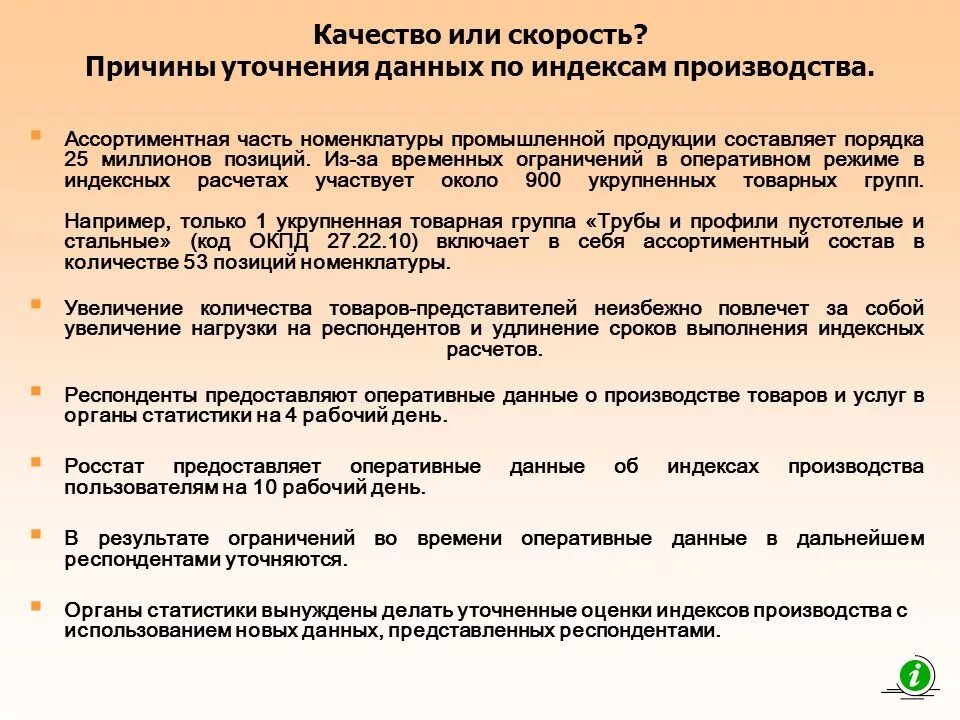 Качество или скорость?
Причины уточнения данных по индексам производства.

Ассортиментная часть номенклатуры промышленной продукции составляет порядка 25 миллионов позиций. Из-за временных ограничений в оперативном режиме в индексных расчетах участвует около 900 укрупненных товарных групп.

Например, только 1 укрупненная товарная группа «Трубы и профили пустотелые и стальные» (код ОКПД 27.22.10) включает в себя ассортиментный состав в количестве 53 позиций номенклатуры.

Увеличение количества товаров-представителей неизбежно повлечет за собой увеличение нагрузки на респондентов и удлинение сроков выполнения индексных расчетов.

Респонденты предоставляют оперативные данные о производстве товаров и услуг в органы статистики на 4 рабочий день.

Росстат предоставляет оперативные данные об индексах производства пользователям на 10 рабочий день.

В результате ограничений во времени оперативные данные в дальнейшем респондентами уточняются.

Органы статистики вынуждены делать уточненные оценки индексов производства с использованием новых данных, представленных респондентами.

i